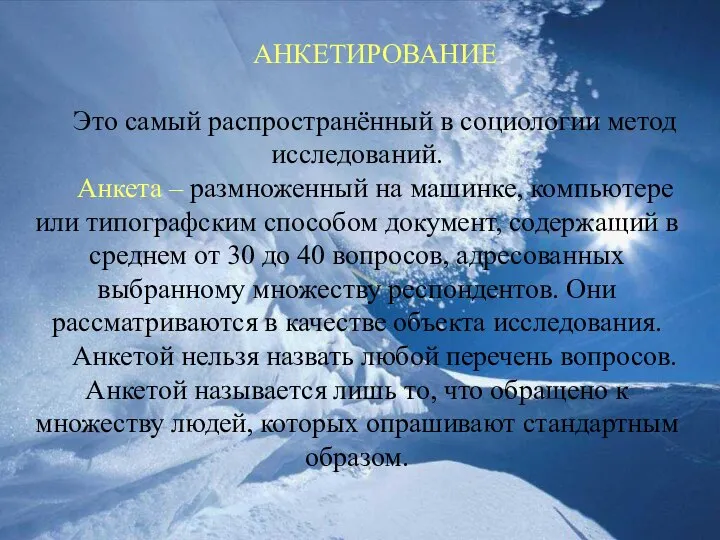 АНКЕТИРОВАНИЕ

Это самый распространённый в социологии метод исследований.

Анкета – размноженный на машинке, компьютере или типографским способом документ, содержащий в среднем от 30 до 40 вопросов, адресованных выбранному множеству респондентов. Они рассматриваются в качестве объекта исследования.

Анкетой нельзя назвать любой перечень вопросов. Анкетой называется лишь то, что обращено к множеству людей, которых опрашивают стандартным образом.